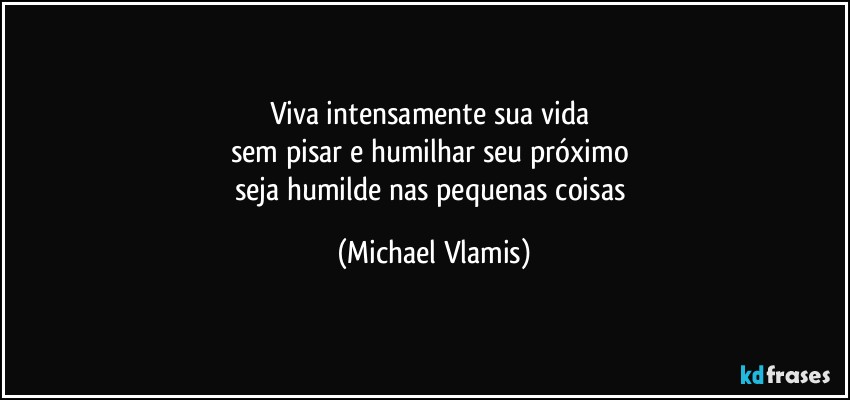 Viva intensamente sua vida
sem pisar e humilhar seu próximo
seja humilde nas pequenas coisas

(Michael Vlamis)

kdfrases